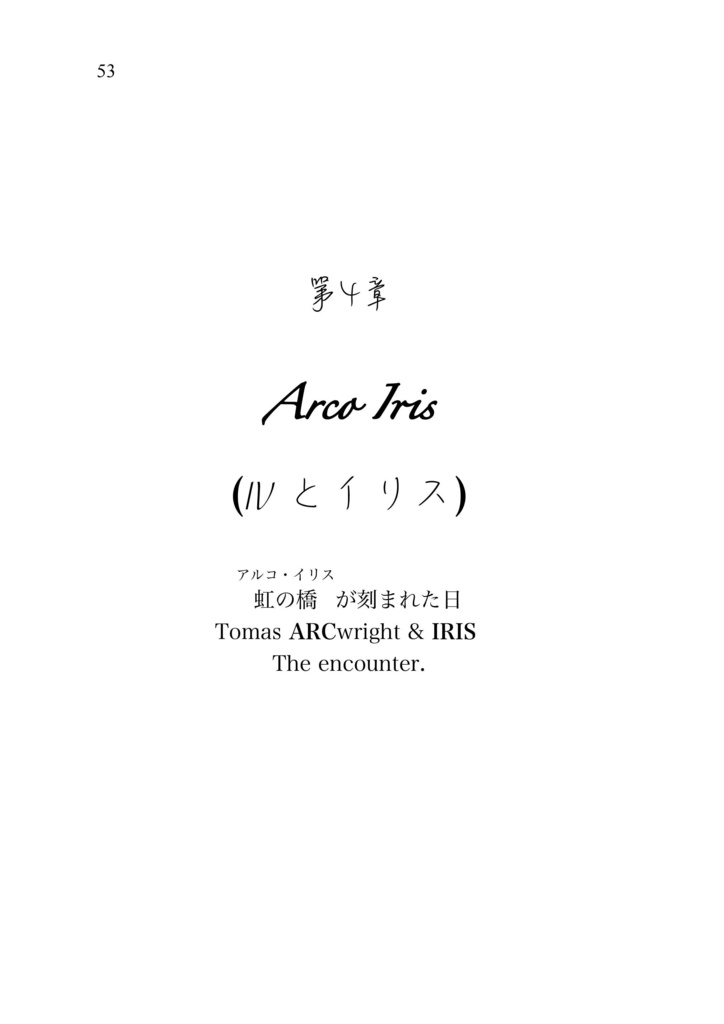 53

第4章

Arco Iris

(ルとイリス)

アルコ・イリス
虹の橋　が刻まれた日
Tomas ARCwright & IRIS
The encounter.